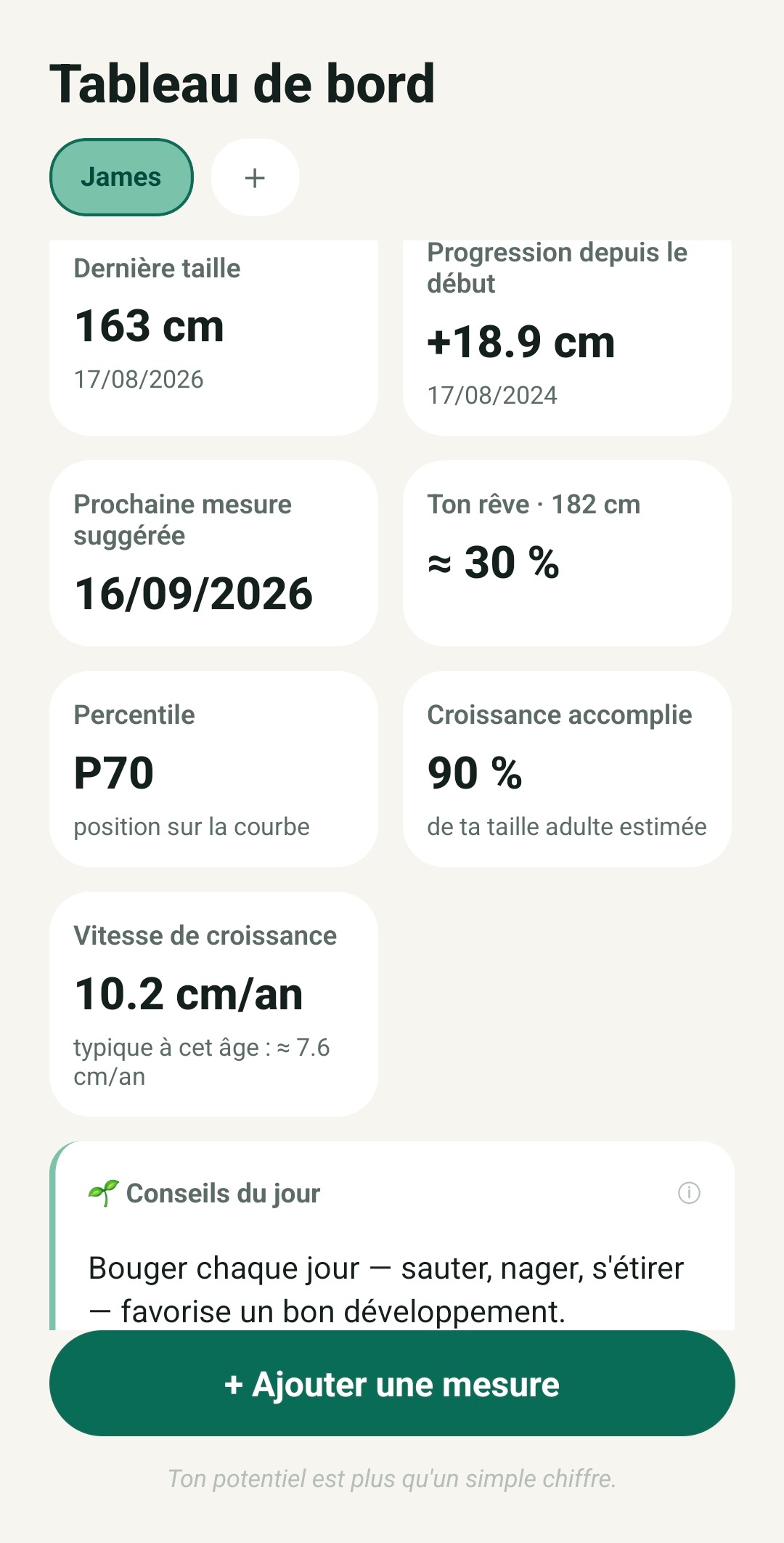 Tableau de bord

James

+

Dernière taille

163 cm

17/08/2026

Progression depuis le début

+18.9 cm

17/08/2024

Prochaine mesure suggérée

16/09/2026

Ton rêve · 182 cm

≈ 30 %

Percentile

P70

position sur la courbe

Croissance accomplie

90 %

de ta taille adulte estimée

Vitesse de croissance

10.2 cm/an

typique à cet âge : ≈ 7.6 cm/an

🌱 Conseils du jour

Bouger chaque jour — sauter, nager, s'étirer — favorise un bon développement.

+ Ajouter une mesure

Ton potentiel est plus qu'un simple chiffre.